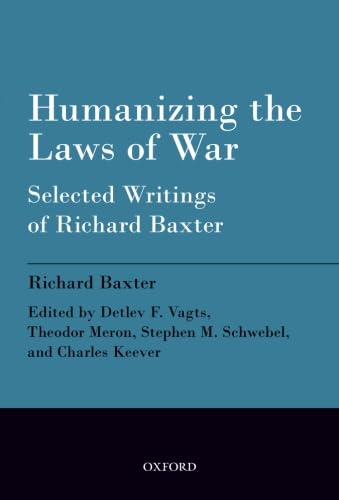 Humanizing the Laws of War

Selected Writings of Richard Baxter

Richard Baxter

Edited by Detlev F. Vagts, Theodor Meron, Stephen M. Schwebel, and Charles Keever

OXFORD